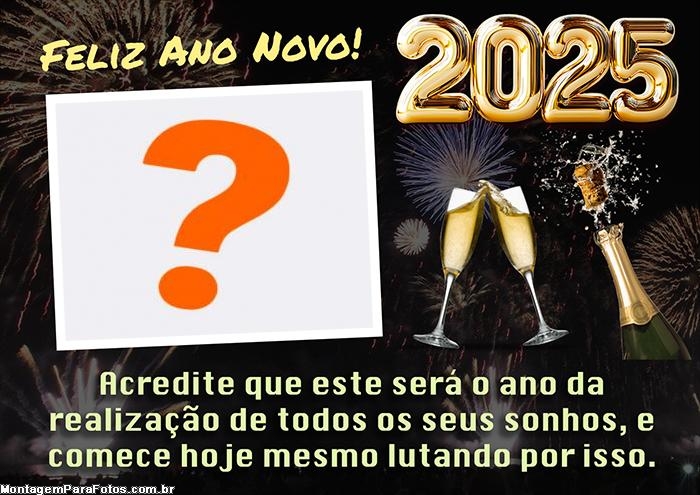 Feliz Ano Novo!

2025

?

Acredite que este será o ano da realização de todos os seus sonhos, e comece hoje mesmo lutando por isso.

MontagemParaFotos.com.br